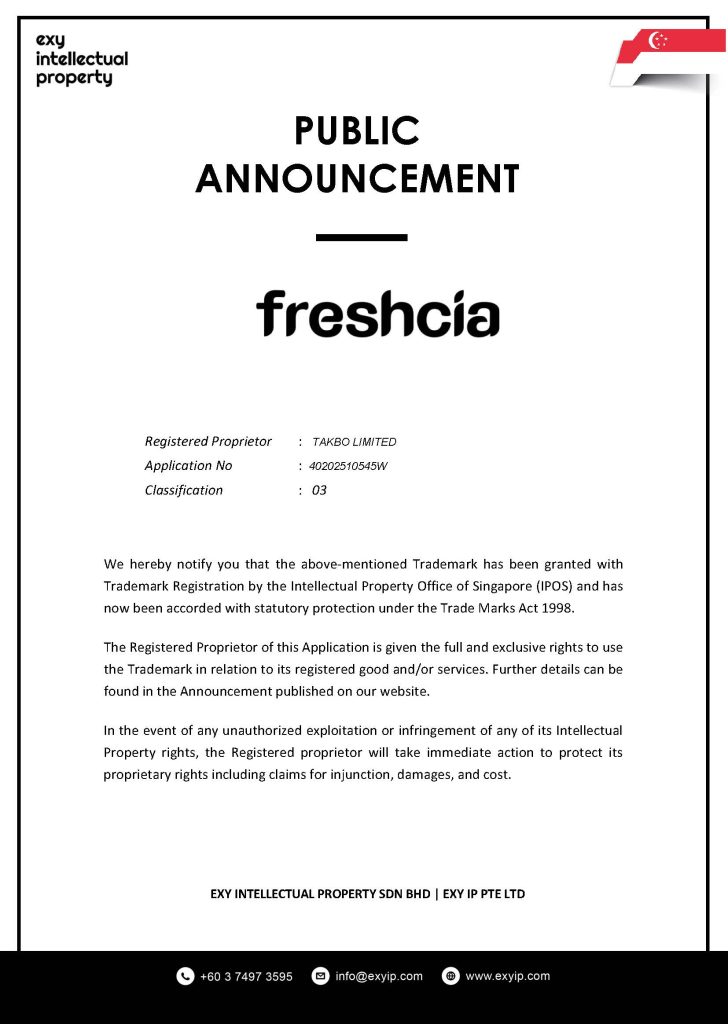 exy
intellectual
property

PUBLIC
ANNOUNCEMENT

freshcia

Registered Proprietor : TAKBO LIMITED
Application No : 40202510545W
Classification : 03

We hereby notify you that the above-mentioned Trademark has been granted with Trademark Registration by the Intellectual Property Office of Singapore (IPOS) and has now been accorded with statutory protection under the Trade Marks Act 1998.

The Registered Proprietor of this Application is given the full and exclusive rights to use the Trademark in relation to its registered good and/or services. Further details can be found in the Announcement published on our website.

In the event of any unauthorized exploitation or infringement of any of its Intellectual Property rights, the Registered proprietor will take immediate action to protect its proprietary rights including claims for injunction, damages, and cost.

EXY INTELLECTUAL PROPERTY SDN BHD | EXY IP PTE LTD

+60 3 7497 3595 info@exyip.com www.exyip.com